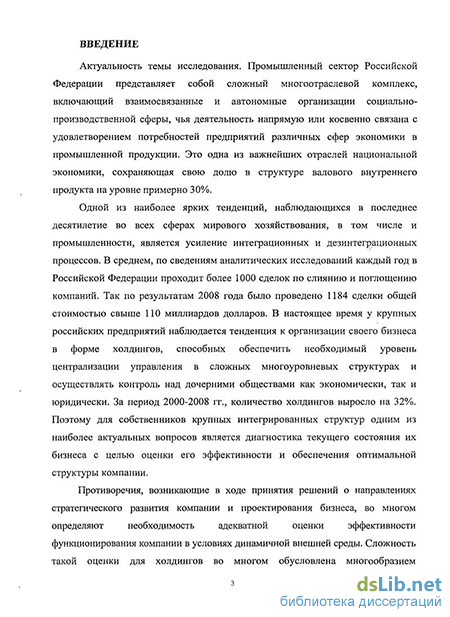 ВВЕДЕНИЕ

Актуальность темы исследования. Промышленный сектор Российской Федерации представляет собой сложный многоотраслевой комплекс, включающий взаимосвязанные и автономные организации социально-производственной сферы, чья деятельность напрямую или косвенно связана с удовлетворением потребностей предприятий различных сфер экономики в промышленной продукции. Это одна из важнейших отраслей национальной экономики, сохраняющая свою долю в структуре валового внутреннего продукта на уровне примерно 30%.

Одной из наиболее ярких тенденций, наблюдающихся в последнее десятилетие во всех сферах мирового хозяйствования, в том числе и промышленности, является усиление интеграционных и дезинтеграционных процессов. В среднем, по сведениям аналитических исследований каждый год в Российской Федерации проходит более 1000 сделок по слиянию и поглощению компаний. Так по результатам 2008 года было проведено 1184 сделки общей стоимостью свыше 110 миллиардов долларов. В настоящее время у крупных российских предприятий наблюдается тенденция к организации своего бизнеса в форме холдингов, способных обеспечить необходимый уровень централизации управления в сложных многоуровневых структурах и осуществлять контроль над дочерними обществами как экономически, так и юридически. За период 2000-2008 гг., количество холдингов выросло на 32%. Поэтому для собственников крупных интегрированных структур одним из наиболее актуальных вопросов является диагностика текущего состояния их бизнеса с целью оценки его эффективности и обеспечения оптимальной структуры компании.

Противоречия, возникающие в ходе принятия решений о направлениях стратегического развития компании и проектирования бизнеса, во многом определяют необходимость адекватной оценки эффективности функционирования компании в условиях динамичной внешней среды. Сложность такой оценки для холдингов во многом обусловлена многообразием

3

dsLib.net
библиотека диссертаций